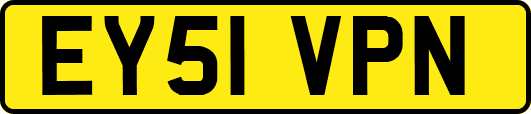 EY51 VPN